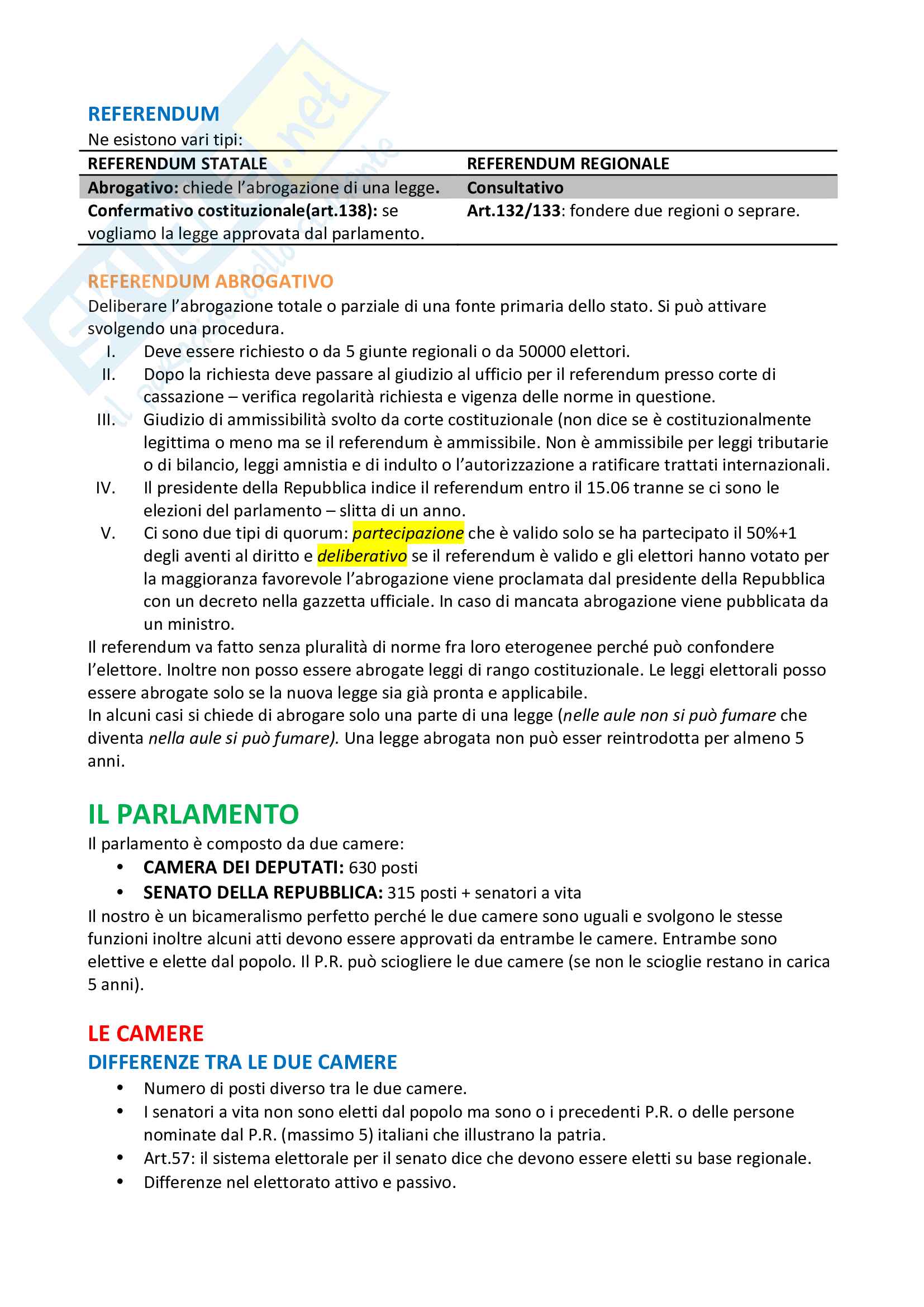 REFERENDUM
Ne esistono vari tipi:

| REFERENDUM STATALE | REFERENDUM REGIONALE |
|---|---|
| Abrogativo: chiede l'abrogazione di una legge. | Consultativo |
| Confermativo costituzionale(art.138): se vogliamo la legge approvata dal parlamento. | Art.132/133: fondere due regioni o seprare. |

REFERENDUM ABROGATIVO
Deliberare l'abrogazione totale o parziale di una fonte primaria dello stato. Si può attivare svolgendo una procedura.
I. Deve essere richiesto o da 5 giunte regionali o da 50000 elettori.
II. Dopo la richiesta deve passare al giudizio al ufficio per il referendum presso corte di cassazione – verifica regolarità richiesta e vigenza delle norme in questione.
III. Giudizio di ammissibilità svolto da corte costituzionale (non dice se è costituzionalmente legittima o meno ma se il referendum è ammissibile. Non è ammissibile per leggi tributarie o di bilancio, leggi amnistia e di indulto o l'autorizzazione a ratificare trattati internazionali.
IV. Il presidente della Repubblica indice il referendum entro il 15.06 tranne se ci sono le elezioni del parlamento – slitta di un anno.
V. Ci sono due tipi di quorum: partecipazione che è valido solo se ha partecipato il 50%+1 degli aventi al diritto e deliberativo se il referendum è valido e gli elettori hanno votato per la maggioranza favorevole l'abrogazione viene proclamata dal presidente della Repubblica con un decreto nella gazzetta ufficiale. In caso di mancata abrogazione viene pubblicata da un ministro.
Il referendum va fatto senza pluralità di norme fra loro eterogenee perché può confondere l'elettore. Inoltre non posso essere abrogate leggi di rango costituzionale. Le leggi elettorali posso essere abrogate solo se la nuova legge sia già pronta e applicabile.
In alcuni casi si chiede di abrogare solo una parte di una legge (nelle aule non si può fumare che diventa nella aule si può fumare). Una legge abrogata non può esser reintrodotta per almeno 5 anni.

IL PARLAMENTO
Il parlamento è composto da due camere:
• CAMERA DEI DEPUTATI: 630 posti
• SENATO DELLA REPUBBLICA: 315 posti + senatori a vita
Il nostro è un bicameralismo perfetto perché le due camere sono uguali e svolgono le stesse funzioni inoltre alcuni atti devono essere approvati da entrambe le camere. Entrambe sono elettive e elette dal popolo. Il P.R. può sciogliere le due camere (se non le scioglie restano in carica 5 anni).

LE CAMERE
DIFFERENZE TRA LE DUE CAMERE
• Numero di posti diverso tra le due camere.
• I senatori a vita non sono eletti dal popolo ma sono o i precedenti P.R. o delle persone nominate dal P.R. (massimo 5) italiani che illustrano la patria.
• Art.57: il sistema elettorale per il senato dice che devono essere eletti su base regionale.
• Differenze nel elettorato attivo e passivo.